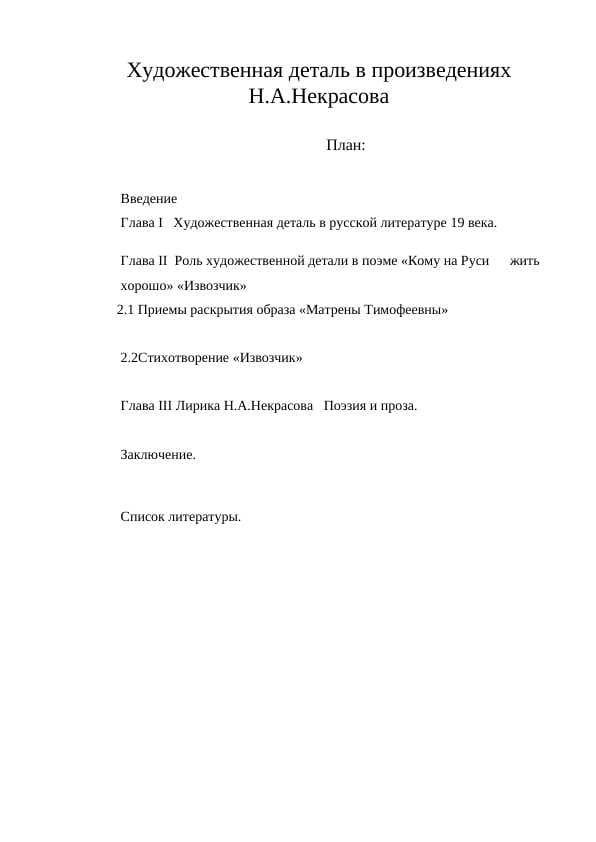 Художественная деталь в произведениях Н.А.Некрасова

План:

Введение
Глава I   Художественная деталь в русской литературе 19 века.

Глава II  Роль художественной детали в поэме «Кому на Руси      жить хорошо» «Извозчик»
2.1 Приемы раскрытия образа «Матрены Тимофеевны»

2.2Стихотворение «Извозчик»

Глава III Лирика Н.А.Некрасова   Поэзия и проза.

Заключение.

Список литературы.